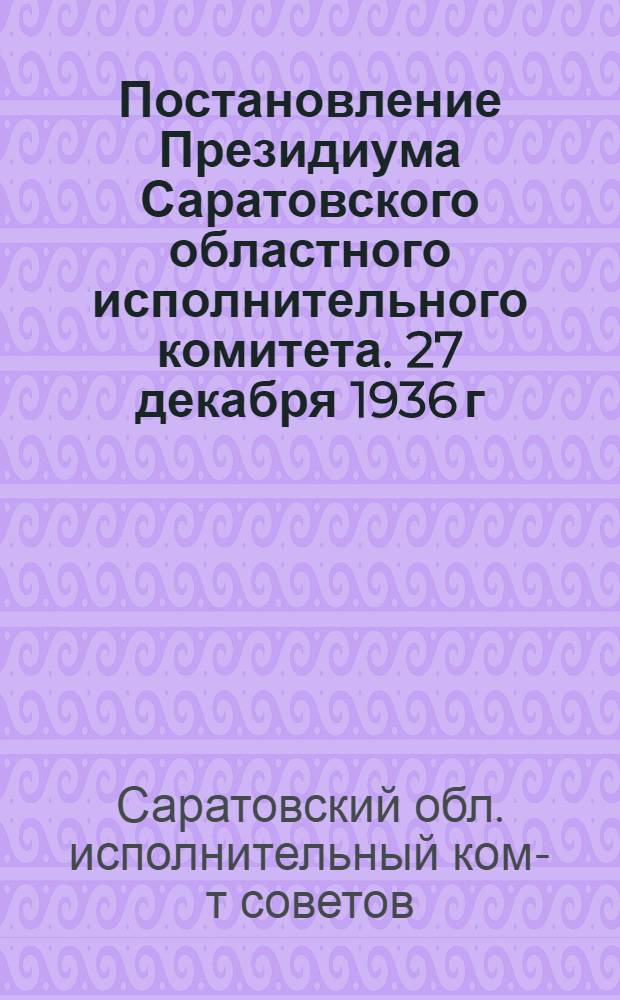 Постановление Президиума Саратовского областного исполнительного комитета. 27 декабря 1936 г

Саратовский обл. исполнительный ком-т советов